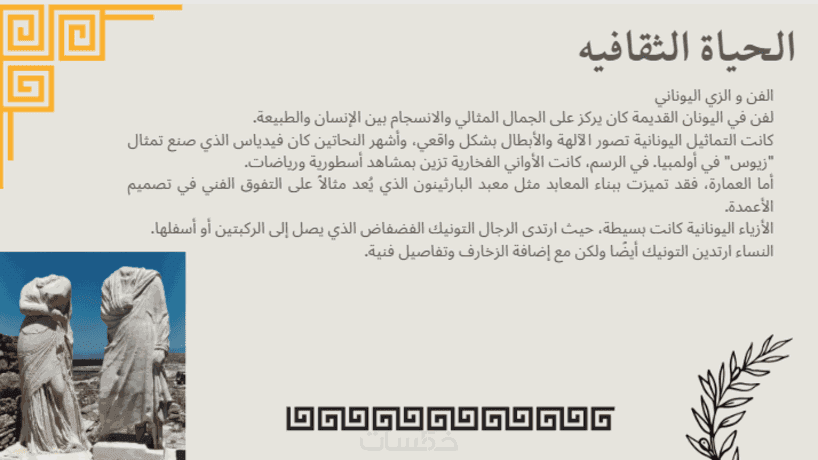 الحياة الثقافيه

الفن و الزي اليوناني
لفن في اليونان القديمة كان يركز على الجمال المثالي والانسجام بين الإنسان والطبيعة.
كانت التماثيل اليونانية تصور الآلهة والأبطال بشكل واقعي، وأشهر النحاتين كان فيدياس الذي صنع تمثال "زيوس" في أولمبيا. في الرسم، كانت الأواني الفخارية تزين بمشاهد أسطورية ورياضات.
أما العمارة، فقد تميزت ببناء المعابد مثل معبد البارثينون الذي يُعد مثالاً على التفوق الفني في تصميم الأعمدة.
الأزياء اليونانية كانت بسيطة، حيث ارتدى الرجال التونيك الفضفاض الذي يصل إلى الركبتين أو أسفلها.
النساء ارتدين التونيك أيضًا ولكن مع إضافة الزخارف وتفاصيل فنية.

خمسات